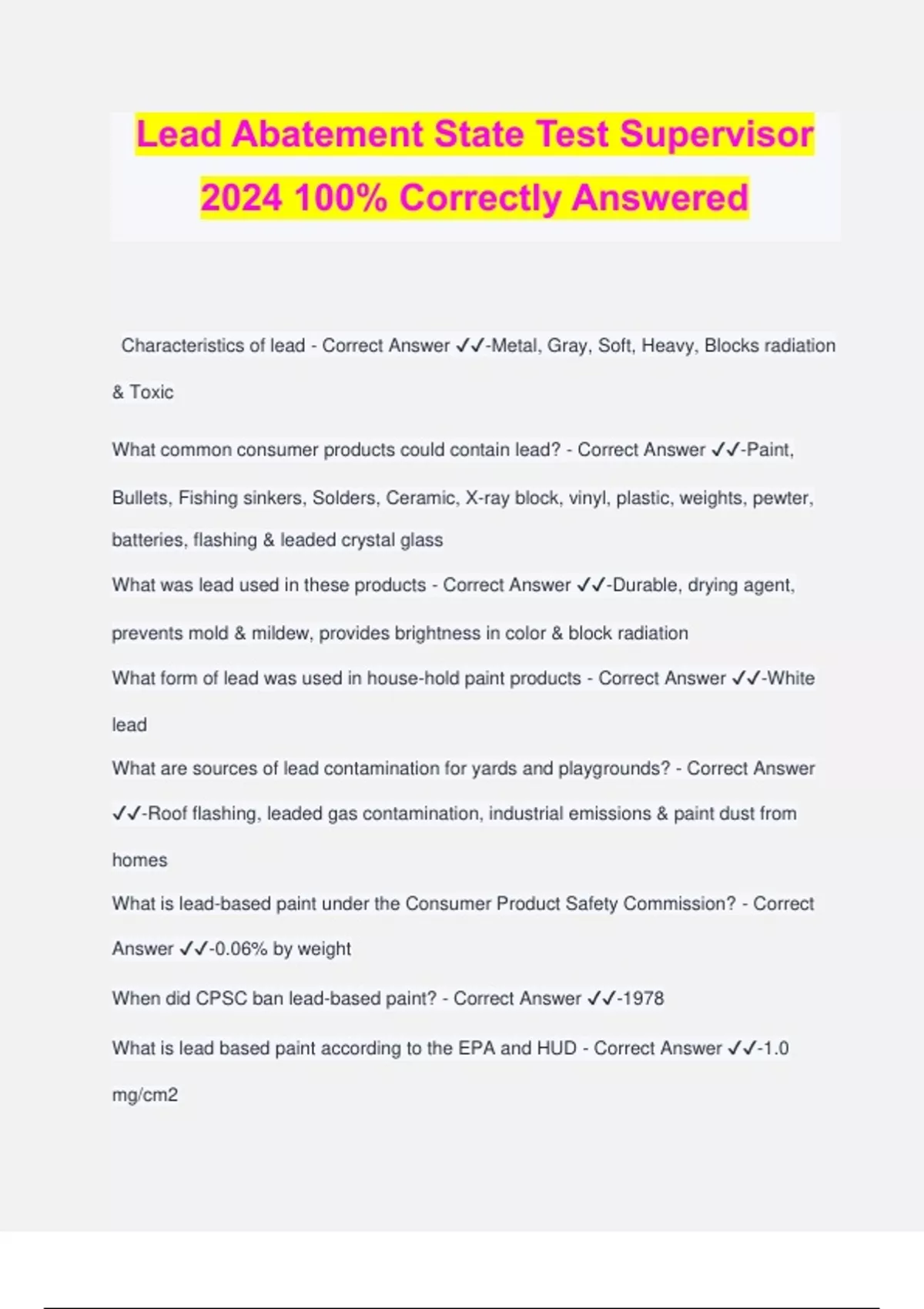 Lead Abatement State Test Supervisor 2024 100% Correctly Answered

Characteristics of lead - Correct Answer ✓✓-Metal, Gray, Soft, Heavy, Blocks radiation & Toxic

What common consumer products could contain lead? - Correct Answer ✓✓-Paint, Bullets, Fishing sinkers, Solders, Ceramic, X-ray block, vinyl, plastic, weights, pewter, batteries, flashing & leaded crystal glass

What was lead used in these products - Correct Answer ✓✓-Durable, drying agent, prevents mold & mildew, provides brightness in color & block radiation

What form of lead was used in house-hold paint products - Correct Answer ✓✓-White lead

What are sources of lead contamination for yards and playgrounds? - Correct Answer ✓✓-Roof flashing, leaded gas contamination, industrial emissions & paint dust from homes

What is lead-based paint under the Consumer Product Safety Commission? - Correct Answer ✓✓-0.06% by weight

When did CPSC ban lead-based paint? - Correct Answer ✓✓-1978

What is lead based paint according to the EPA and HUD - Correct Answer ✓✓-1.0 mg/cm2